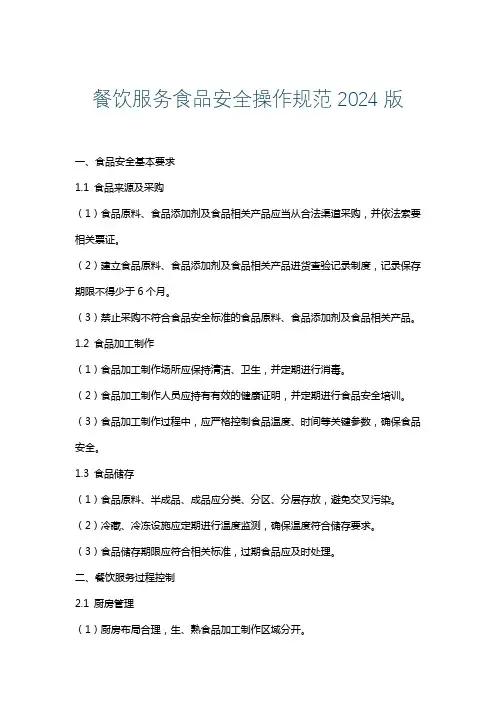 餐饮服务食品安全操作规范 2024 版

一、食品安全基本要求

1.1 食品来源及采购

（1）食品原料、食品添加剂及食品相关产品应当从合法渠道采购，并依法索要相关票证。

（2）建立食品原料、食品添加剂及食品相关产品进货查验记录制度，记录保存期限不得少于 6 个月。

（3）禁止采购不符合食品安全标准的食品原料、食品添加剂及食品相关产品。

1.2 食品加工制作

（1）食品加工制作场所应保持清洁、卫生，并定期进行消毒。

（2）食品加工制作人员应持有有效的健康证明，并定期进行食品安全培训。

（3）食品加工制作过程中，应严格控制食品温度、时间等关键参数，确保食品安全。

1.3 食品储存

（1）食品原料、半成品、成品应分类、分区、分层存放，避免交叉污染。

（2）冷藏、冷冻设施应定期进行温度监测，确保温度符合储存要求。

（3）食品储存期限应符合相关标准，过期食品应及时处理。

二、餐饮服务过程控制

2.1 厨房管理

（1）厨房布局合理，生、熟食品加工制作区域分开。